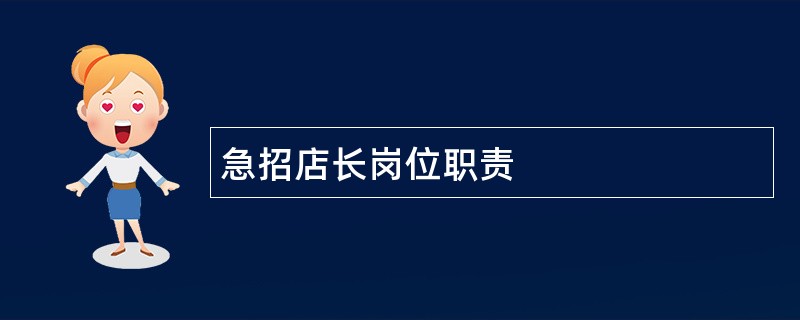 急招店长岗位职责